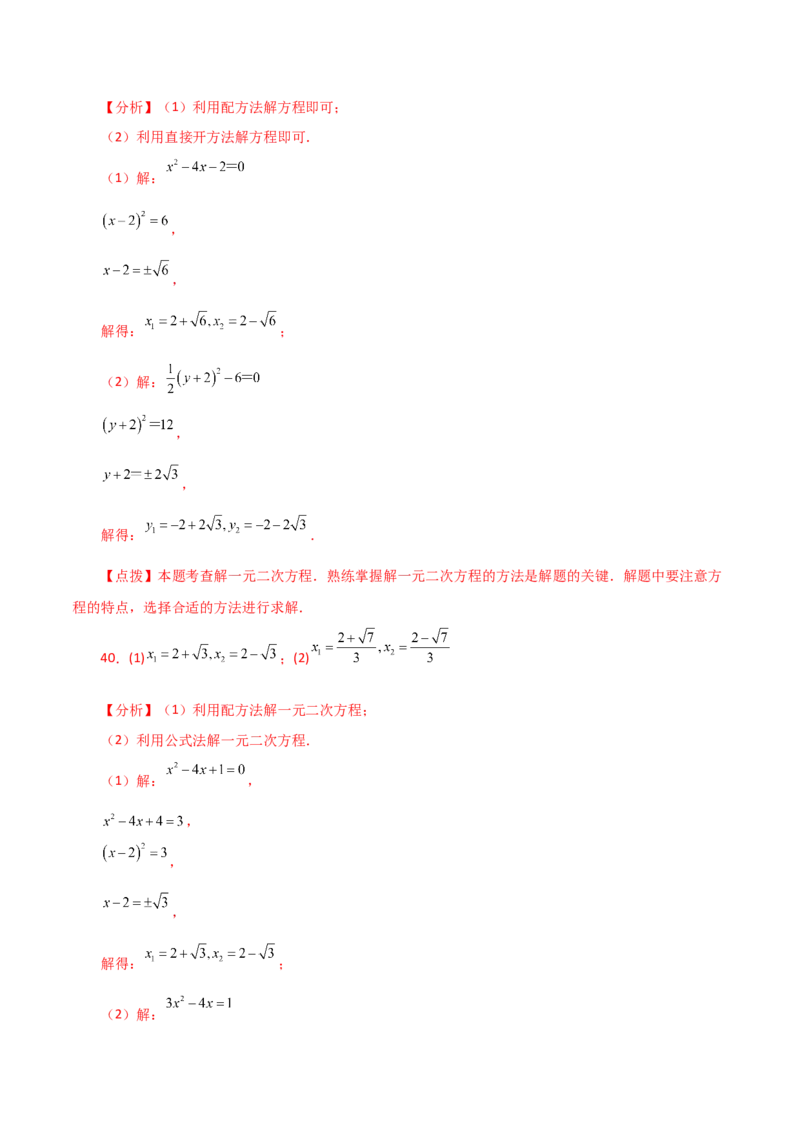 【分析】（1）利用配方法解方程即可；

（2）利用直接开方法解方程即可.

（1）解：$x^2-4x-2=0$

$(x-2)^2=6$，

$x-2=\pm\sqrt{6}$，

解得：$x_1=2+\sqrt{6},x_2=2-\sqrt{6}$；

（2）解：$\frac{1}{2}(y+2)^2-6=0$

$(y+2)^2=12$，

$y+2=\pm2\sqrt{3}$，

解得：$y_1=-2+2\sqrt{3},y_2=-2-2\sqrt{3}$.

【点拨】本题考查解一元二次方程．熟练掌握解一元二次方程的方法是解题的关键．解题中要注意方程的特点，选择合适的方法进行求解.

40.（1）$x_1=2+\sqrt{3},x_2=2-\sqrt{3}$；（2）$x_1=\frac{2+\sqrt{7}}{3},x_2=\frac{2-\sqrt{7}}{3}$

【分析】（1）利用配方法解一元二次方程；

（2）利用公式法解一元二次方程.

（1）解：$x^2-4x+1=0$，

$x^2-4x+4=3$，

$(x-2)^2=3$，

$x-2=\pm\sqrt{3}$，

解得：$x_1=2+\sqrt{3},x_2=2-\sqrt{3}$；

（2）解：$3x^2-4x=1$